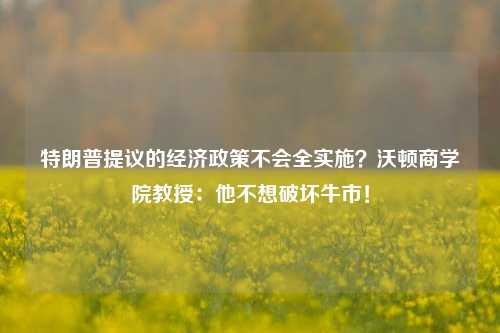 特朗普提议的经济政策不会全实施？沃顿商学院教授：他不想破坏牛市！